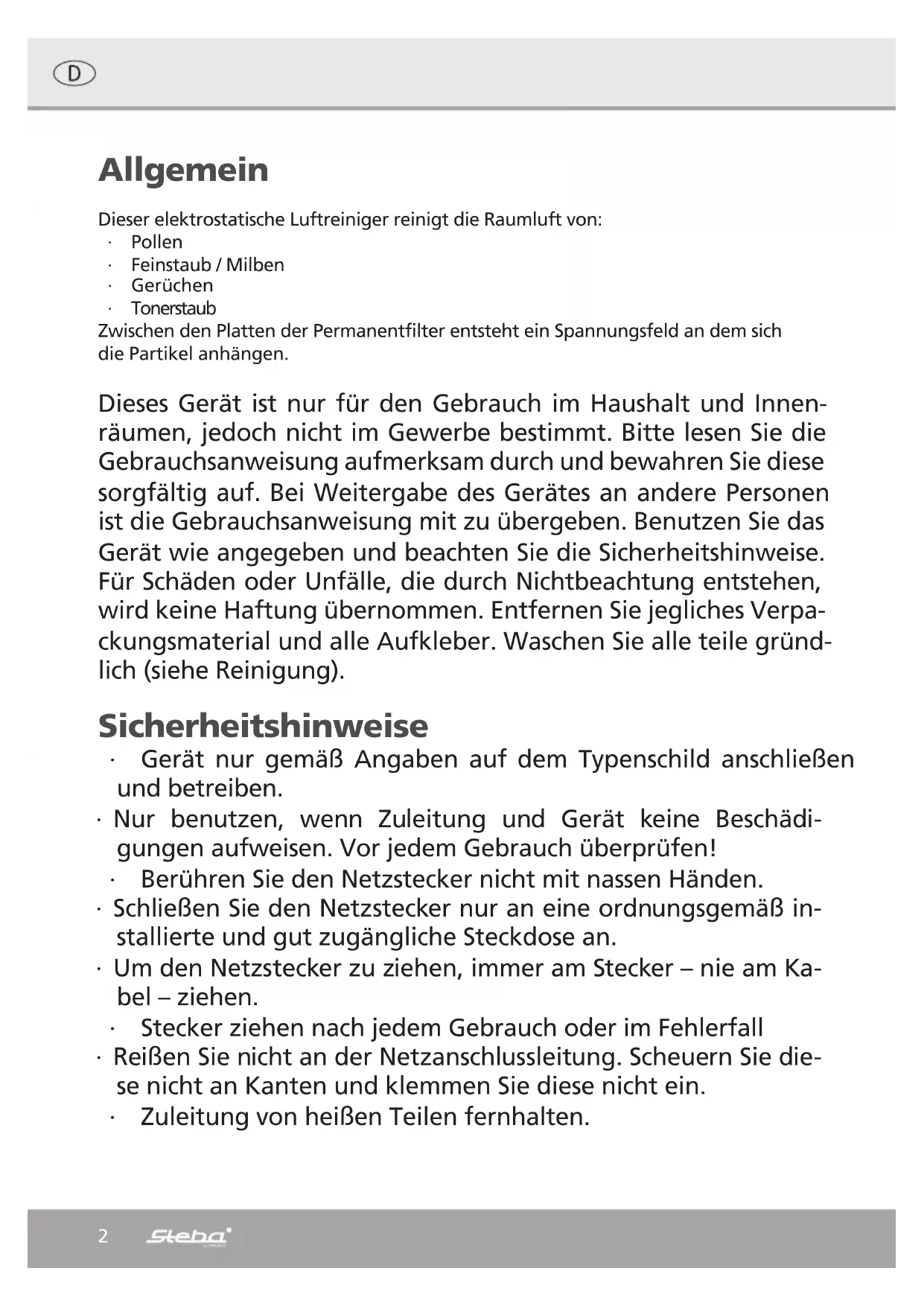 D

Allgemein

Dieser elektrostatische Luftreiniger reinigt die Raumluft von:
· Pollen
· Feinstaub / Milben
· Gerüchen
· Tonerstaub
Zwischen den Platten der Permanentfilter entsteht ein Spannungsfeld an dem sich die Partikel anhängen.

Dieses Gerät ist nur für den Gebrauch im Haushalt und Innenräumen, jedoch nicht im Gewerbe bestimmt. Bitte lesen Sie die Gebrauchsanweisung aufmerksam durch und bewahren Sie diese sorgfältig auf. Bei Weitergabe des Gerätes an andere Personen ist die Gebrauchsanweisung mit zu übergeben. Benutzen Sie das Gerät wie angegeben und beachten Sie die Sicherheitshinweise. Für Schäden oder Unfälle, die durch Nichtbeachtung entstehen, wird keine Haftung übernommen. Entfernen Sie jegliches Verpackungsmaterial und alle Aufkleber. Waschen Sie alle teile gründlich (siehe Reinigung).

Sicherheitshinweise
· Gerät nur gemäß Angaben auf dem Typenschild anschließen und betreiben.
· Nur benutzen, wenn Zuleitung und Gerät keine Beschädigungen aufweisen. Vor jedem Gebrauch überprüfen!
· Berühren Sie den Netzstecker nicht mit nassen Händen.
· Schließen Sie den Netzstecker nur an eine ordnungsgemäß installierte und gut zugängliche Steckdose an.
· Um den Netzstecker zu ziehen, immer am Stecker – nie am Kabel – ziehen.
· Stecker ziehen nach jedem Gebrauch oder im Fehlerfall
· Reißen Sie nicht an der Netzanschlussleitung. Scheuern Sie diese nicht an Kanten und klemmen Sie diese nicht ein.
· Zuleitung von heißen Teilen fernhalten.

2 Steba